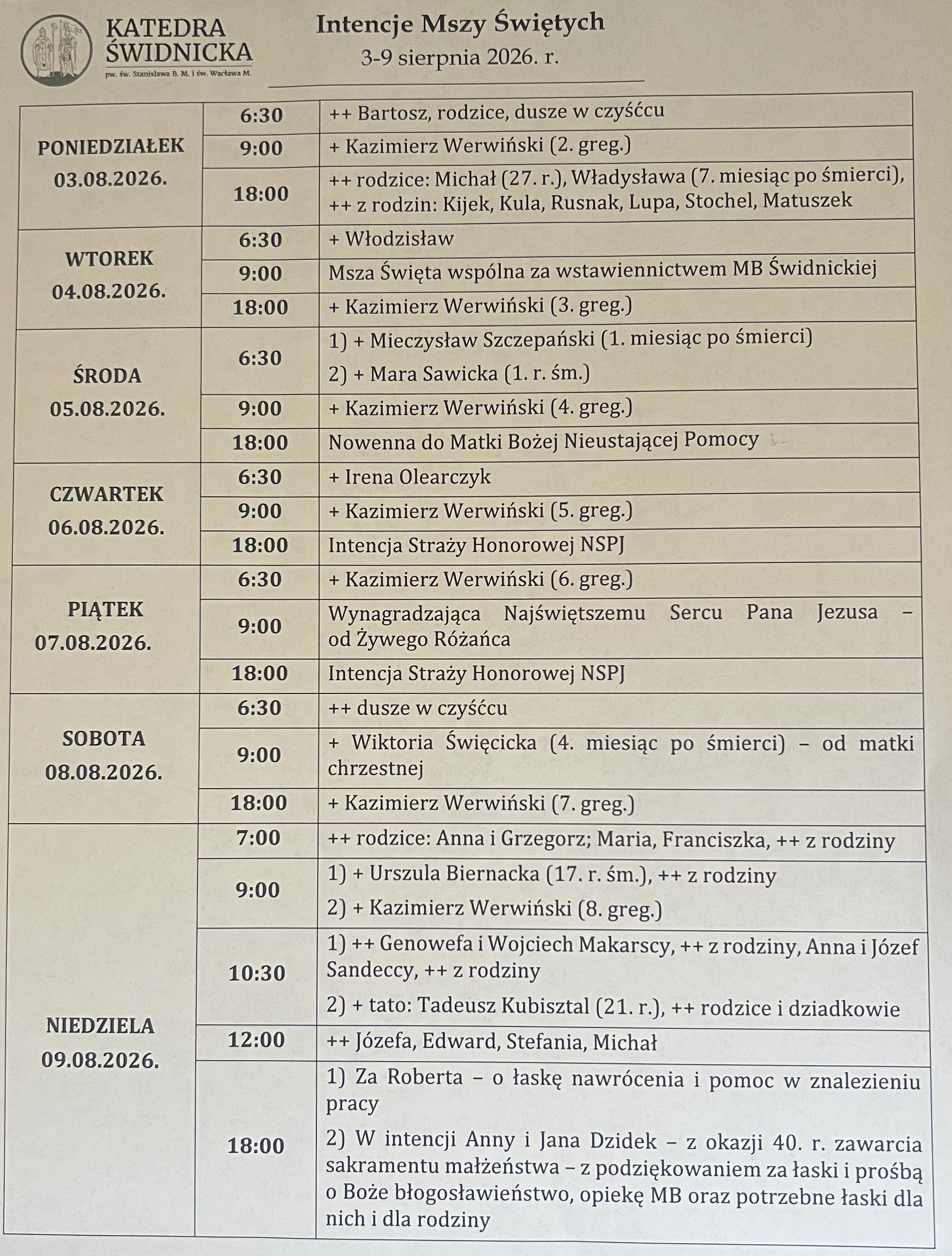 KATEDRA ŚWIDNICKA
pw. św. Stanisława B. M. i św. Wacława M.

Intencje Mszy Świętych
3-9 sierpnia 2026. r.

| | | |
|---|---|---|
| PONIEDZIAŁEK 03.08.2026. | 6:30 | ++ Bartosz, rodzice, dusze w czyśćcu |
| | 9:00 | + Kazimierz Werwiński (2. greg.) |
| | 18:00 | ++ rodzice: Michał (27. r.), Władysława (7. miesiąc po śmierci), ++ z rodzin: Kijek, Kula, Rusnak, Lupa, Stochel, Matuszek |
| WTOREK 04.08.2026. | 6:30 | + Włodzisław |
| | 9:00 | Msza Święta wspólna za wstawiennictwem MB Świdnickiej |
| | 18:00 | + Kazimierz Werwiński (3. greg.) |
| ŚRODA 05.08.2026. | 6:30 | 1) + Mieczysław Szczepański (1. miesiąc po śmierci) 2) + Mara Sawicka (1. r. śm.) |
| | 9:00 | + Kazimierz Werwiński (4. greg.) |
| | 18:00 | Nowenna do Matki Bożej Nieustającej Pomocy |
| CZWARTEK 06.08.2026. | 6:30 | + Irena Olearczyk |
| | 9:00 | + Kazimierz Werwiński (5. greg.) |
| | 18:00 | Intencja Straży Honorowej NSPJ |
| PIĄTEK 07.08.2026. | 6:30 | + Kazimierz Werwiński (6. greg.) |
| | 9:00 | Wynagradzająca Najświętszemu Sercu Pana Jezusa – od Żywego Różańca |
| | 18:00 | Intencja Straży Honorowej NSPJ |
| SOBOTA 08.08.2026. | 6:30 | ++ dusze w czyśćcu |
| | 9:00 | + Wiktoria Święcicka (4. miesiąc po śmierci) – od matki chrzestnej |
| | 18:00 | + Kazimierz Werwiński (7. greg.) |
| NIEDZIELA 09.08.2026. | 7:00 | ++ rodzice: Anna i Grzegorz; Maria, Franciszka, ++ z rodziny |
| | 9:00 | 1) + Urszula Biernacka (17. r. śm.), ++ z rodziny 2) + Kazimierz Werwiński (8. greg.) |
| | 10:30 | 1) ++ Genowefa i Wojciech Makarscy, ++ z rodziny, Anna i Józef Sandeccy, ++ z rodziny 2) + tato: Tadeusz Kubisztal (21. r.), ++ rodzice i dziadkowie |
| | 12:00 | ++ Józefa, Edward, Stefania, Michał |
| | 18:00 | 1) Za Roberta – o łaskę nawrócenia i pomoc w znalezieniu pracy 2) W intencji Anny i Jana Dzidek – z okazji 40. r. zawarcia sakramentu małżeństwa – z podziękowaniem za łaski i prośbą o Boże błogosławieństwo, opiekę MB oraz potrzebne łaski dla nich i dla rodziny |